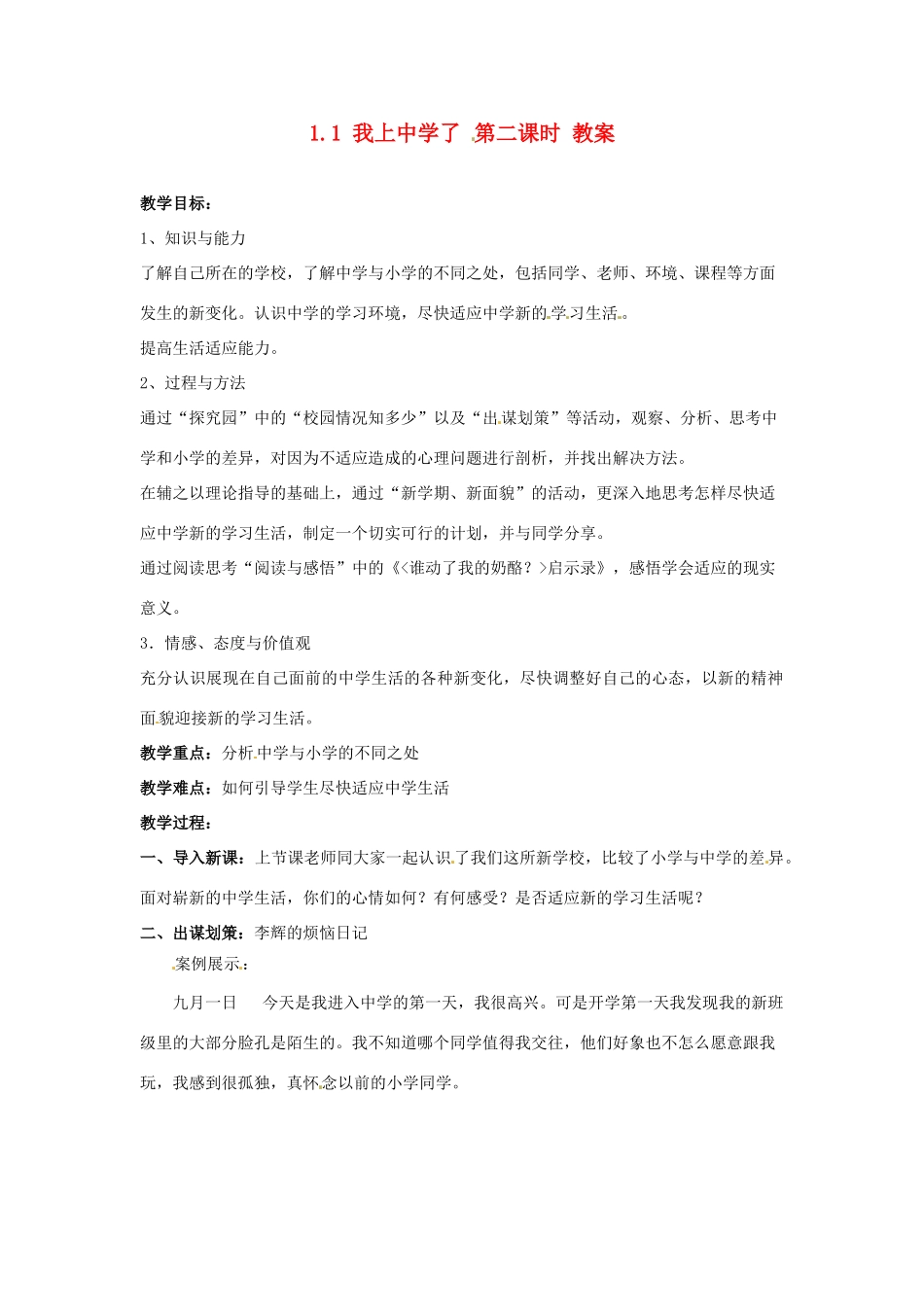 1.1 我上中学了 第二课时 教案

教学目标：

1、知识与能力

了解自己所在的学校，了解中学与小学的不同之处，包括同学、老师、环境、课程等方面发生的新变化。认识中学的学习环境，尽快适应中学新的学习生活。

提高生活适应能力。

2、过程与方法

通过“探究园”中的“校园情况知多少”以及“出谋划策”等活动，观察、分析、思考中学和小学的差异，对因为不适应造成的心理问题进行剖析，并找出解决方法。

在辅之以理论指导的基础上，通过“新学期、新面貌”的活动，更深入地思考怎样尽快适应中学新的学习生活，制定一个切实可行的计划，并与同学分享。

通过阅读思考“阅读与感悟”中的《<谁动了我的奶酪？>启示录》，感悟学会适应的现实意义。

3．情感、态度与价值观

充分认识展现在自己面前的中学生活的各种新变化，尽快调整好自己的心态，以新的精神面貌迎接新的学习生活。

教学重点：分析中学与小学的不同之处

教学难点：如何引导学生尽快适应中学生活

教学过程：

一、导入新课：上节课老师同大家一起认识了我们这所新学校，比较了小学与中学的差异。面对崭新的中学生活，你们的心情如何？有何感受？是否适应新的学习生活呢？

二、出谋划策：李辉的烦恼日记

案例展示：

九月一日　今天是我进入中学的第一天，我很高兴。可是开学第一天我发现我的新班级里的大部分脸孔是陌生的。我不知道哪个同学值得我交往，他们好象也不怎么愿意跟我玩，我感到很孤独，真怀念以前的小学同学。